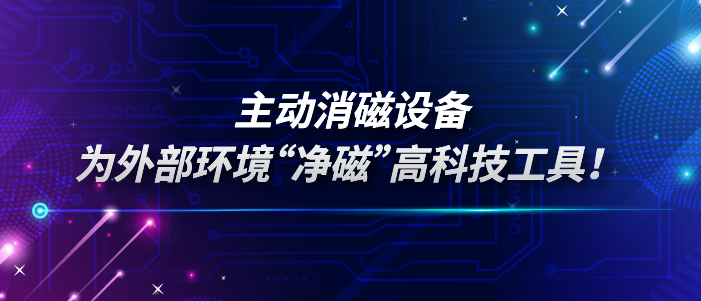 主动消磁设备
为外部环境“净磁”高科技工具！